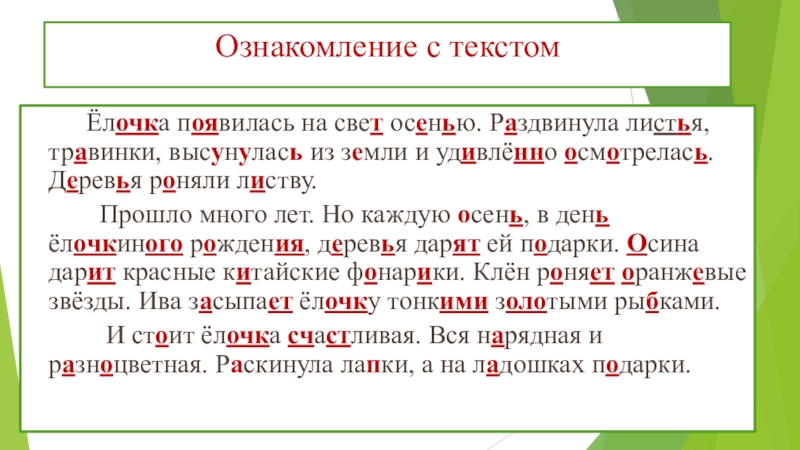 Ознакомление с текстом

Ёлочка появилась на свет осенью. Раздвинула листья, травинки, высунулась из земли и удивлённо осмотрелась. Деревья роняли листву.

Прошло много лет. Но каждую осень, в день ёлочкиного рождения, деревья дарят ей подарки. Осина дарит красные китайские фонарики. Клён роняет оранжевые звёзды. Ива засыпает ёлочку тонкими золотыми рыбками.

И стоит ёлочка счастливая. Вся нарядная и разноцветная. Раскинула лапки, а на ладошках подарки.